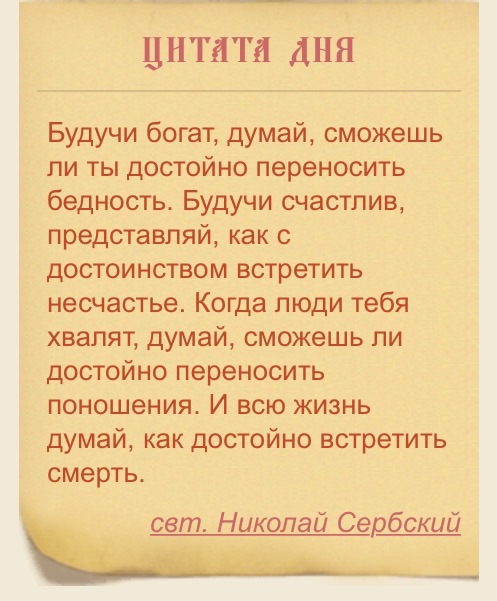 ЦИТАТА ДНЯ

Будучи богат, думай, сможешь ли ты достойно переносить бедность. Будучи счастлив, представляй, как с достоинством встретить несчастье. Когда люди тебя хвалят, думай, сможешь ли достойно переносить поношения. И всю жизнь думай, как достойно встретить смерть.

свт. Николай Сербский